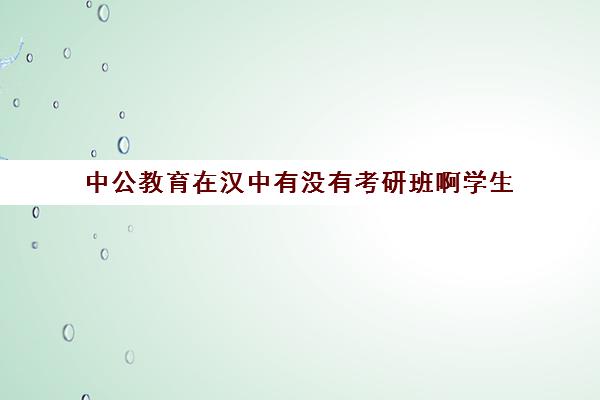 中公教育在汉中有没有考研班啊学生